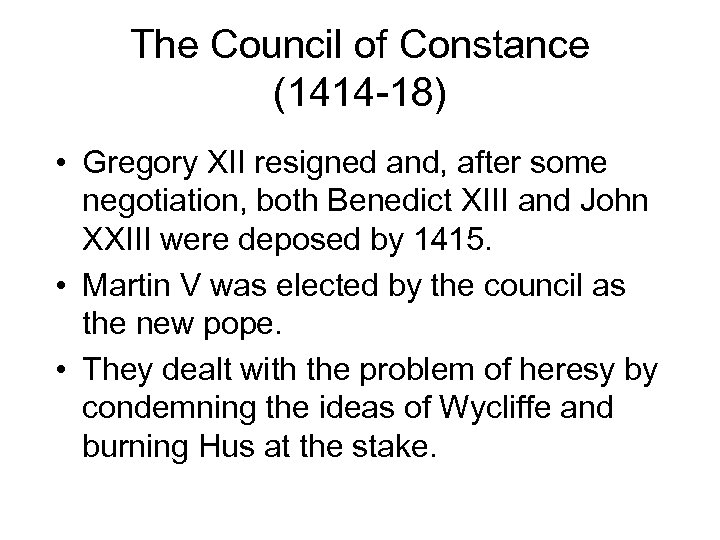 The Council of Constance
(1414-18)

• Gregory XII resigned and, after some negotiation, both Benedict XIII and John XXIII were deposed by 1415.
• Martin V was elected by the council as the new pope.
• They dealt with the problem of heresy by condemning the ideas of Wycliffe and burning Hus at the stake.